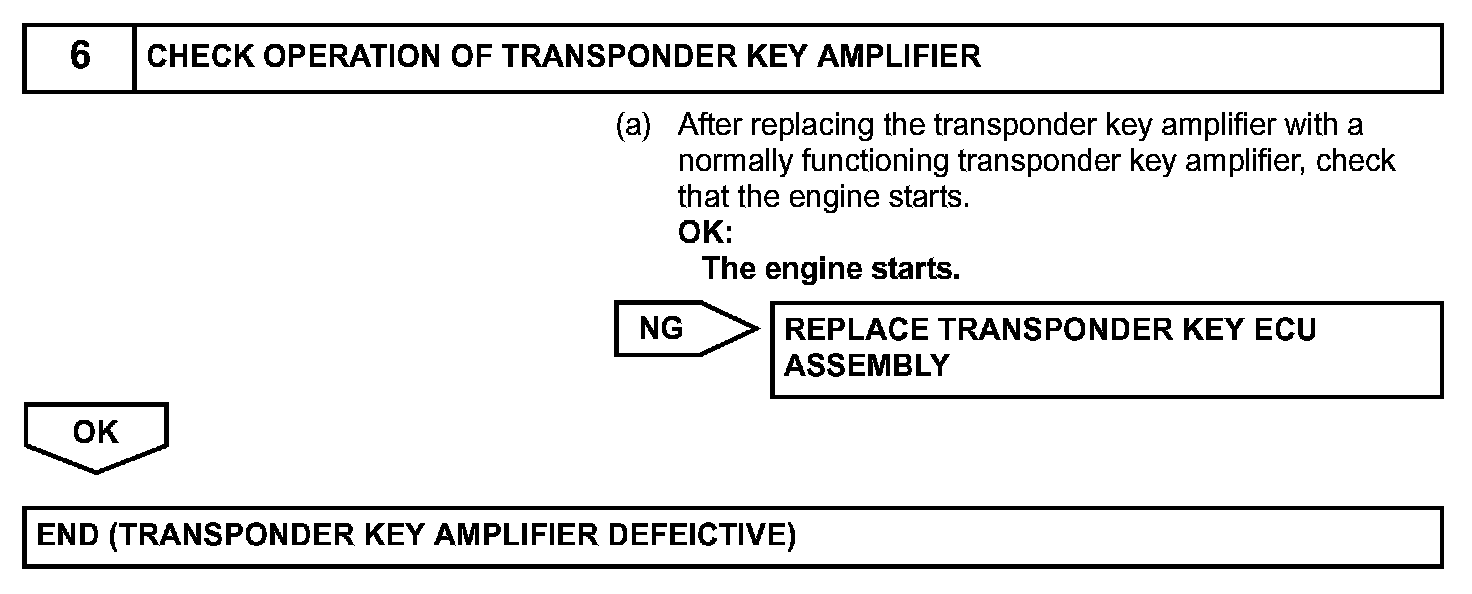 6 CHECK OPERATION OF TRANSPONDER KEY AMPLIFIER

(a) After replacing the transponder key amplifier with a normally functioning transponder key amplifier, check that the engine starts.
OK:
The engine starts.

NG

REPLACE TRANSPONDER KEY ECU ASSEMBLY

OK

END (TRANSPONDER KEY AMPLIFIER DEFEICTIVE)